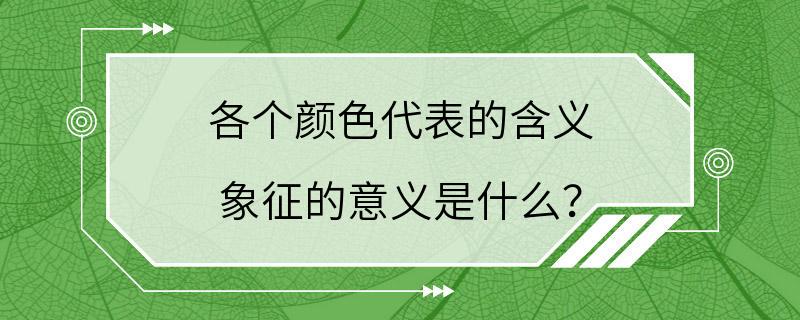 各个颜色代表的含义

象征的意义是什么?